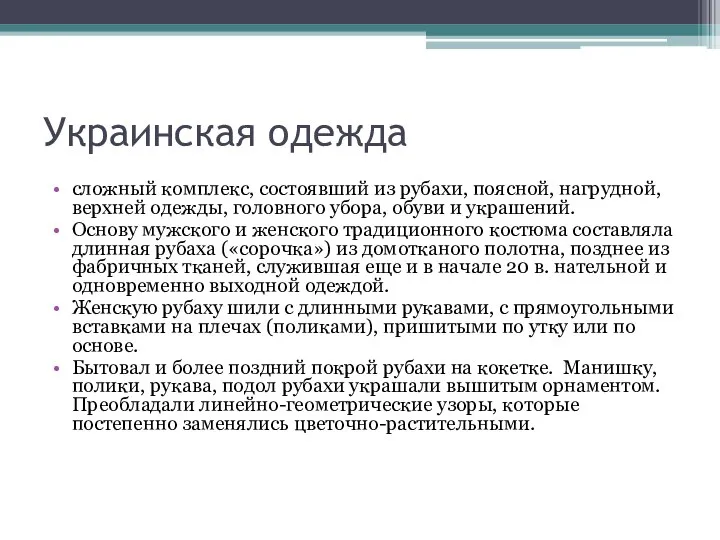 Украинская одежда

• сложный комплекс, состоявший из рубахи, поясной, нагрудной, верхней одежды, головного убора, обуви и украшений.
• Основу мужского и женского традиционного костюма составляла длинная рубаха («сорочка») из домотканого полотна, позднее из фабричных тканей, служившая еще и в начале 20 в. нательной и одновременно выходной одеждой.
• Женскую рубаху шили с длинными рукавами, с прямоугольными вставками на плечах (поликами), пришитыми по утку или по основе.
• Бытовал и более поздний покрой рубахи на кокетке. Манишку, полики, рукава, подол рубахи украшали вышитым орнаментом. Преобладали линейно-геометрические узоры, которые постепенно заменялись цветочно-растительными.